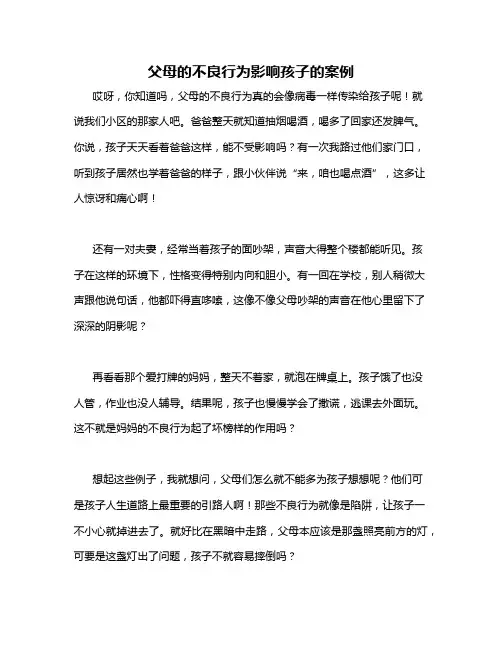 父母的不良行为影响孩子的案例

哎呀，你知道吗，父母的不良行为真的会像病毒一样传染给孩子呢！就说我们小区的那家人吧。爸爸整天就知道抽烟喝酒，喝多了回家还发脾气。你说，孩子天天看着爸爸这样，能不受影响吗？有一次我路过他们家门口，听到孩子居然也学着爸爸的样子，跟小伙伴说“来，咱也喝点酒”，这多让人惊讶和痛心啊！

还有一对夫妻，经常当着孩子的面吵架，声音大得整个楼都能听见。孩子在这样的环境下，性格变得特别内向和胆小。有一回在学校，别人稍微大声跟他说句话，他都吓得直哆嗦，这像不像父母吵架的声音在他心里留下了深深的阴影呢？

再看看那个爱打牌的妈妈，整天不着家，就泡在牌桌上。孩子饿了也没人管，作业也没人辅导。结果呢，孩子也慢慢学会了撒谎，逃课去外面玩。这不就是妈妈的不良行为起了坏榜样的作用吗？

想起这些例子，我就想问，父母们怎么就不能多为孩子想想呢？他们可是孩子人生道路上最重要的引路人啊！那些不良行为就像是陷阱，让孩子一不小心就掉进去了。就好比在黑暗中走路，父母本应该是那盏照亮前方的灯，可要是这盏灯出了问题，孩子不就容易摔倒吗？